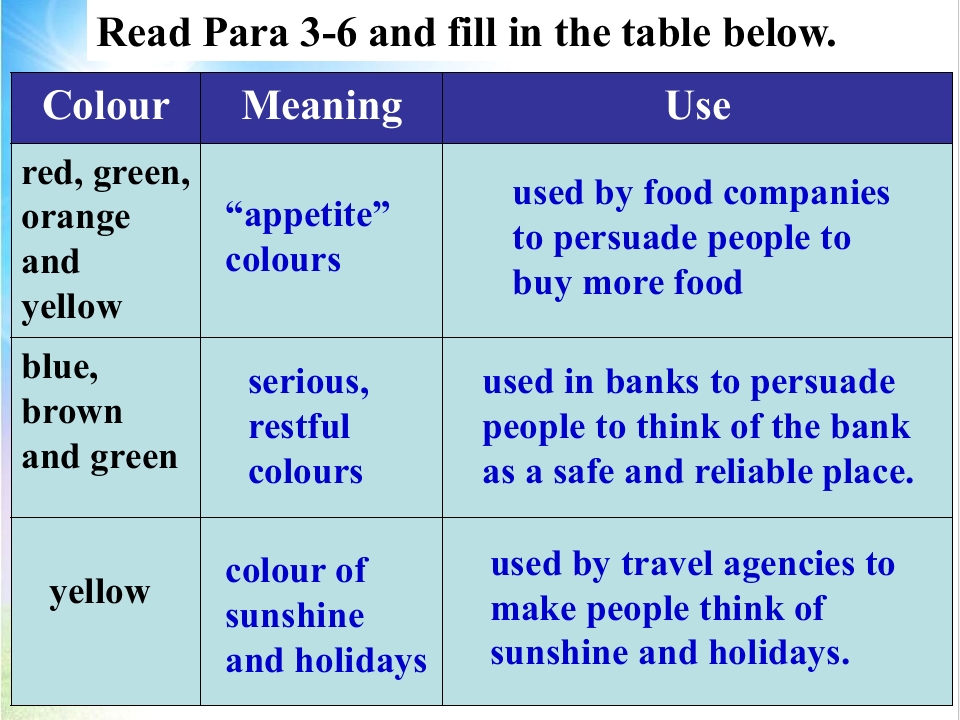 Read Para 3-6 and fill in the table below.

| Colour | Meaning | Use |
|---|---|---|
| red, green, orange and yellow | “appetite” colours | used by food companies to persuade people to buy more food |
| blue, brown and green | serious, restful colours | used in banks to persuade people to think of the bank as a safe and reliable place. |
| yellow | colour of sunshine and holidays | used by travel agencies to make people think of sunshine and holidays. |